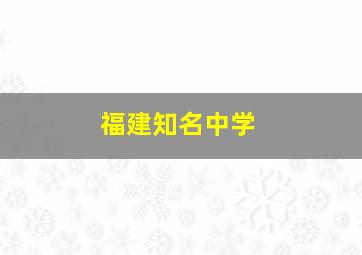 福建知名中学